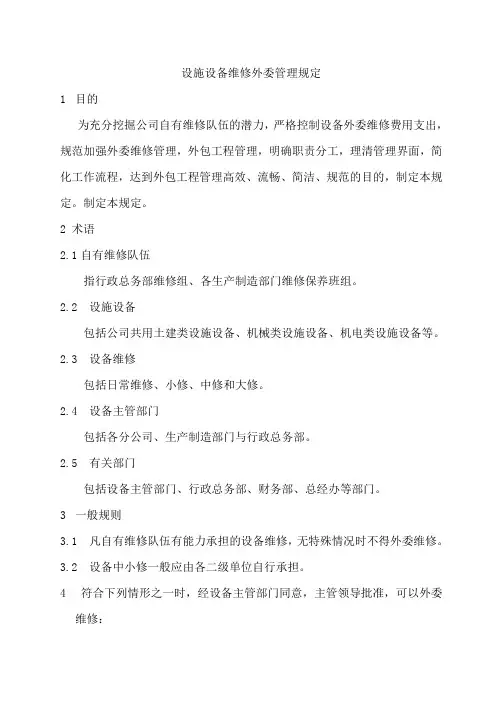 设施设备维修外委管理规定

1 目的

为充分挖掘公司自有维修队伍的潜力，严格控制设备外委维修费用支出，规范加强外委维修管理，外包工程管理，明确职责分工，理清管理界面，简化工作流程，达到外包工程管理高效、流畅、简洁、规范的目的，制定本规定。制定本规定。

2 术语

2.1 自有维修队伍

指行政总务部维修组、各生产制造部门维修保养班组。

2.2 设施设备

包括公司共用土建类设施设备、机械类设施设备、机电类设施设备等。

2.3 设备维修

包括日常维修、小修、中修和大修。

2.4 设备主管部门

包括各分公司、生产制造部门与行政总务部。

2.5 有关部门

包括设备主管部门、行政总务部、财务部、总经办等部门。

3 一般规则

3.1 凡自有维修队伍有能力承担的设备维修，无特殊情况时不得外委维修。

3.2 设备中小修一般应由各二级单位自行承担。

4 符合下列情形之一时，经设备主管部门同意，主管领导批准，可以外委维修：